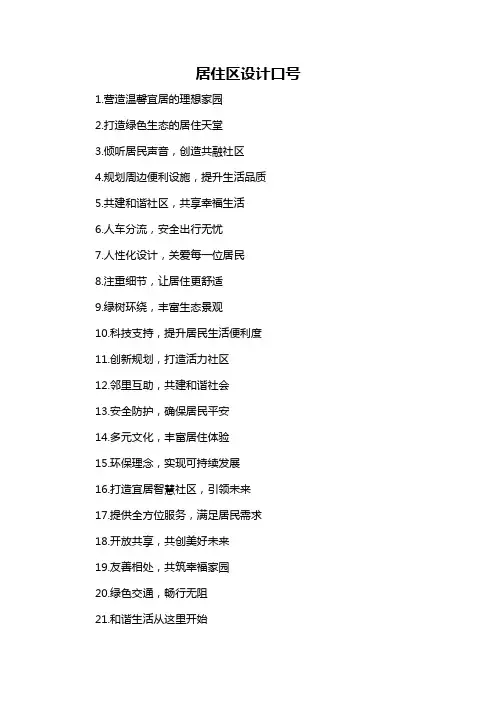 居住区设计口号

1.营造温馨宜居的理想家园

2.打造绿色生态的居住天堂

3.倾听居民声音，创造共融社区

4.规划周边便利设施，提升生活品质

5.共建和谐社区，共享幸福生活

6.人车分流，安全出行无忧

7.人性化设计，关爱每一位居民

8.注重细节，让居住更舒适

9.绿树环绕，丰富生态景观

10.科技支持，提升居民生活便利度

11.创新规划，打造活力社区

12.邻里互助，共建和谐社会

13.安全防护，确保居民平安

14.多元文化，丰富居住体验

15.环保理念，实现可持续发展

16.打造宜居智慧社区，引领未来

17.提供全方位服务，满足居民需求

18.开放共享，共创美好未来

19.友善相处，共筑幸福家园

20.绿色交通，畅行无阻

21.和谐生活从这里开始